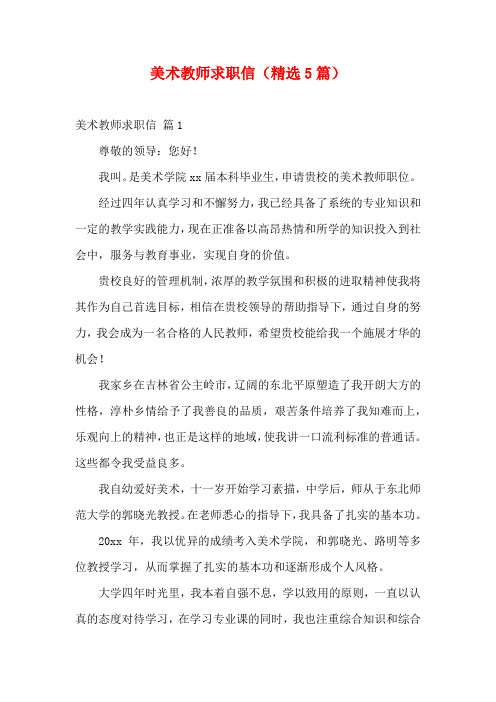 美术教师求职信（精选5篇）

美术教师求职信 篇1

尊敬的领导：您好！

我叫。是美术学院xx届本科毕业生，申请贵校的美术教师职位。

经过四年认真学习和不懈努力，我已经具备了系统的专业知识和一定的教学实践能力，现在正准备以高昂热情和所学的知识投入到社会中，服务与教育事业，实现自身的价值。

贵校良好的管理机制，浓厚的教学氛围和积极的进取精神使我将其作为自己首选目标，相信在贵校领导的帮助指导下，通过自身的努力，我会成为一名合格的人民教师，希望贵校能给我一个施展才华的机会！

我家乡在吉林省公主岭市，辽阔的东北平原塑造了我开朗大方的性格，淳朴乡情给予了我善良的品质，艰苦条件培养了我知难而上，乐观向上的精神，也正是这样的地域，使我讲一口流利标准的普通话。这些都令我受益良多。

我自幼爱好美术，十一岁开始学习素描，中学后，师从于东北师范大学的郭晓光教授。在老师悉心的指导下，我具备了扎实的基本功。

20xx 年，我以优异的成绩考入美术学院，和郭晓光、路明等多位教授学习，从而掌握了扎实的基本功和逐渐形成个人风格。

大学四年时光里，我本着自强不息，学以致用的原则，一直以认真的态度对待学习，在学习专业课的同时，我也注重综合知识和综合